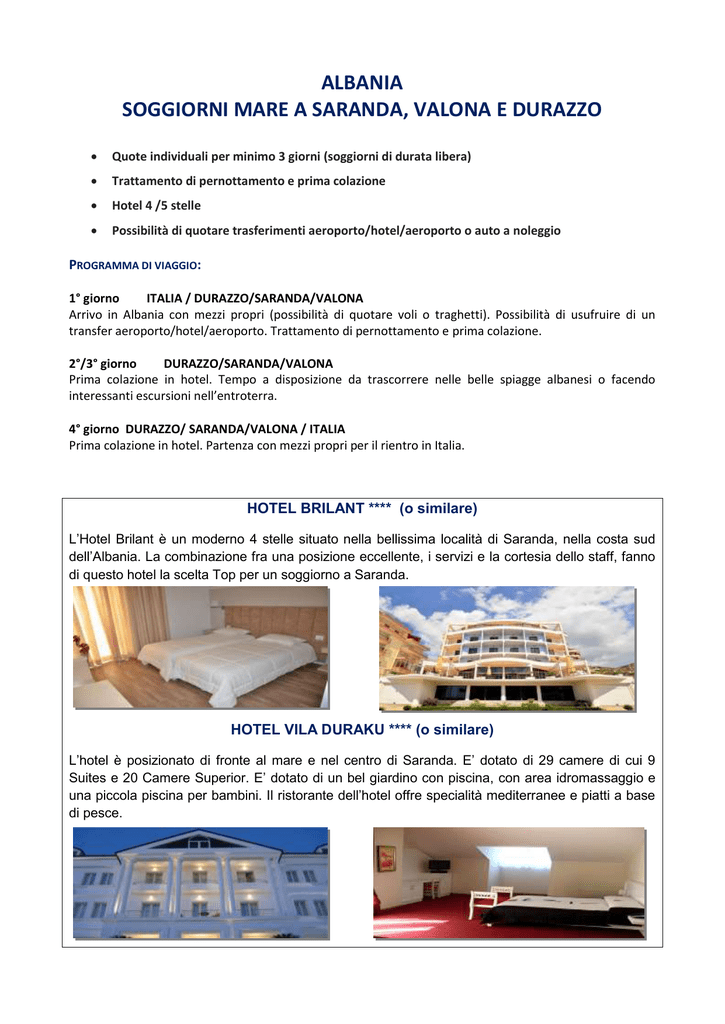 ALBANIA
SOGGIORNI MARE A SARANDA, VALONA E DURAZZO

• Quote individuali per minimo 3 giorni (soggiorni di durata libera)
• Trattamento di pernottamento e prima colazione
• Hotel 4 /5 stelle
• Possibilità di quotare trasferimenti aeroporto/hotel/aeroporto o auto a noleggio

PROGRAMMA DI VIAGGIO:

1° giorno ITALIA / DURAZZO/SARANDA/VALONA
Arrivo in Albania con mezzi propri (possibilità di quotare voli o traghetti). Possibilità di usufruire di un transfer aeroporto/hotel/aeroporto. Trattamento di pernottamento e prima colazione.

2°/3° giorno DURAZZO/SARANDA/VALONA
Prima colazione in hotel. Tempo a disposizione da trascorrere nelle belle spiagge albanesi o facendo interessanti escursioni nell'entroterra.

4° giorno DURAZZO/ SARANDA/VALONA / ITALIA
Prima colazione in hotel. Partenza con mezzi propri per il rientro in Italia.

HOTEL BRILANT **** (o similare)

L'Hotel Brilant è un moderno 4 stelle situato nella bellissima località di Saranda, nella costa sud dell'Albania. La combinazione fra una posizione eccellente, i servizi e la cortesia dello staff, fanno di questo hotel la scelta Top per un soggiorno a Saranda.

HOTEL VILA DURAKU **** (o similare)

L'hotel è posizionato di fronte al mare e nel centro di Saranda. E' dotato di 29 camere di cui 9 Suites e 20 Camere Superior. E' dotato di un bel giardino con piscina, con area idromassaggio e una piccola piscina per bambini. Il ristorante dell'hotel offre specialità mediterranee e piatti a base di pesce.